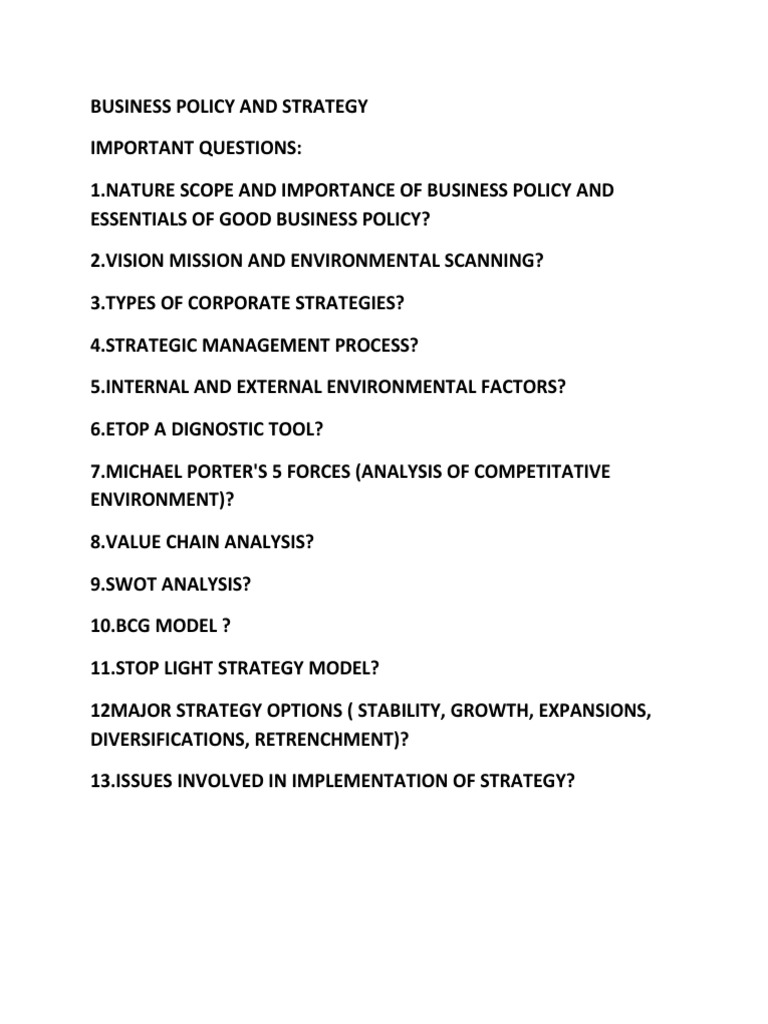 BUSINESS POLICY AND STRATEGY

IMPORTANT QUESTIONS:

1.NATURE SCOPE AND IMPORTANCE OF BUSINESS POLICY AND ESSENTIALS OF GOOD BUSINESS POLICY?

2.VISION MISSION AND ENVIRONMENTAL SCANNING?

3.TYPES OF CORPORATE STRATEGIES?

4.STRATEGIC MANAGEMENT PROCESS?

5.INTERNAL AND EXTERNAL ENVIRONMENTAL FACTORS?

6.ETOP A DIGNOSTIC TOOL?

7.MICHAEL PORTER'S 5 FORCES (ANALYSIS OF COMPETITATIVE ENVIRONMENT)?

8.VALUE CHAIN ANALYSIS?

9.SWOT ANALYSIS?

10.BCG MODEL ?

11.STOP LIGHT STRATEGY MODEL?

12MAJOR STRATEGY OPTIONS ( STABILITY, GROWTH, EXPANSIONS, DIVERSIFICATIONS, RETRENCHMENT)?

13.ISSUES INVOLVED IN IMPLEMENTATION OF STRATEGY?